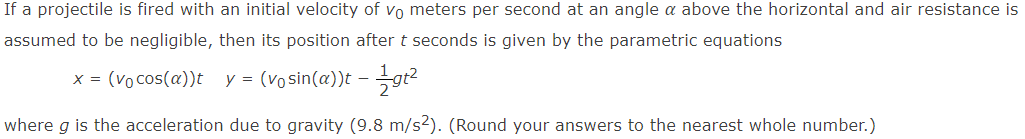 If a projectile is fired with an initial velocity of $v_0$ meters per second at an angle $\alpha$ above the horizontal and air resistance is assumed to be negligible, then its position after $t$ seconds is given by the parametric equations

$x = (v_0 \cos(\alpha))t \quad y = (v_0 \sin(\alpha))t - \frac{1}{2}gt^2$

where $g$ is the acceleration due to gravity (9.8 m/s$^2$). (Round your answers to the nearest whole number.)